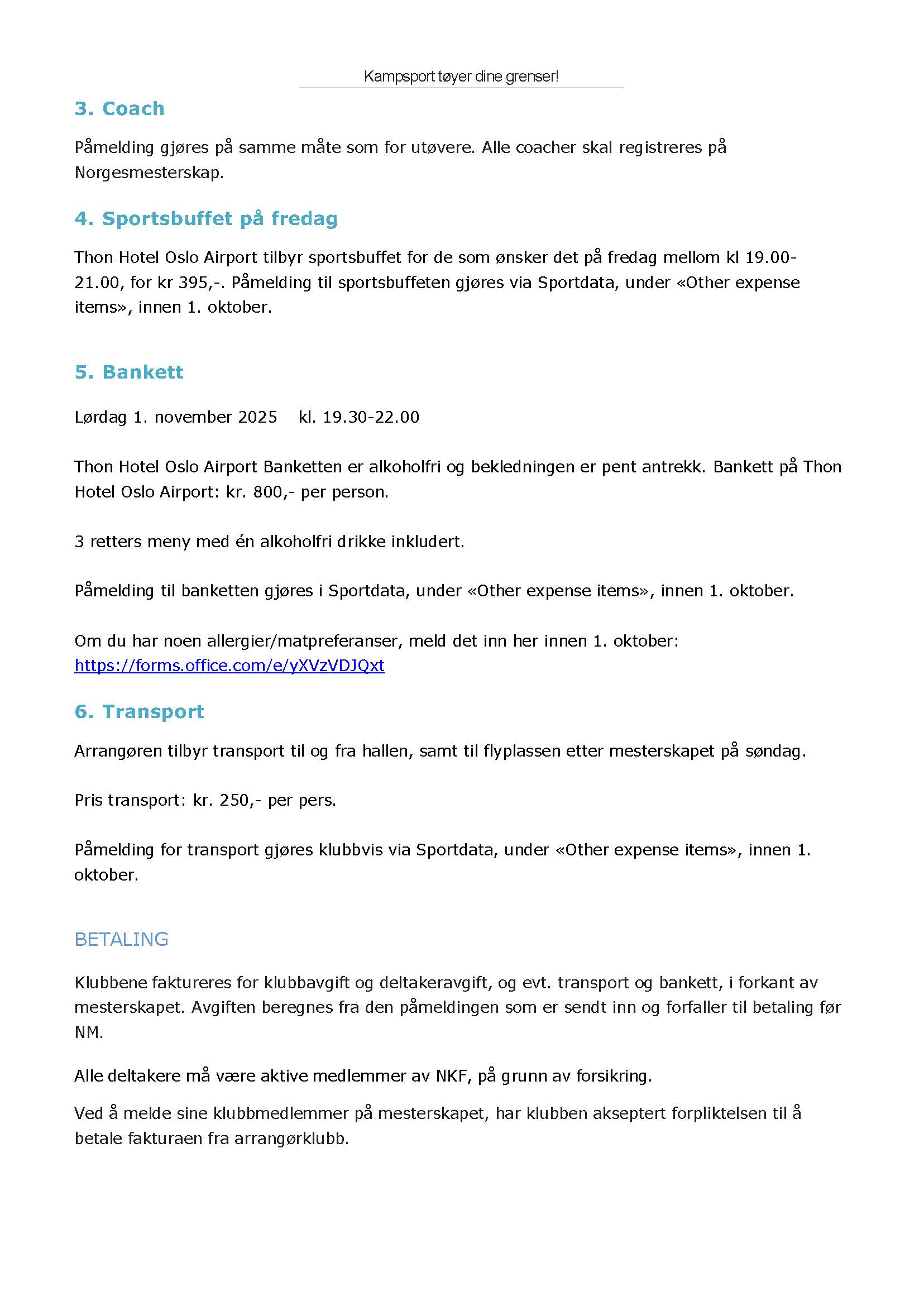 Kampsport tøyer dine grenser!

3. Coach

Påmelding gjøres på samme måte som for utøvere. Alle coacher skal registreres på Norgesmesterskap.

4. Sportsbuffet på fredag

Thon Hotel Oslo Airport tilbyr sportsbuffet for de som ønsker det på fredag mellom kl 19.00-21.00, for kr 395,-. Påmelding til sportsbuffeten gjøres via Sportdata, under «Other expense items», innen 1. oktober.

5. Bankett

Lørdag 1. november 2025 kl. 19.30-22.00

Thon Hotel Oslo Airport Banketten er alkoholfri og bekledningen er pent antrekk. Bankett på Thon Hotel Oslo Airport: kr. 800,- per person.

3 retters meny med én alkoholfri drikke inkludert.

Påmelding til banketten gjøres i Sportdata, under «Other expense items», innen 1. oktober.

Om du har noen allergier/matpreferanser, meld det inn her innen 1. oktober: https://forms.office.com/e/yXVzVDJQxt

6. Transport

Arrangøren tilbyr transport til og fra hallen, samt til flyplassen etter mesterskapet på søndag.

Pris transport: kr. 250,- per pers.

Påmelding for transport gjøres klubbvis via Sportdata, under «Other expense items», innen 1. oktober.

BETALING

Klubbene faktureres for klubbavgift og deltakeravgift, og evt. transport og bankett, i forkant av mesterskapet. Avgiften beregnes fra den påmeldingen som er sendt inn og forfaller til betaling før NM.

Alle deltakere må være aktive medlemmer av NKF, på grunn av forsikring.

Ved å melde sine klubbmedlemmer på mesterskapet, har klubben akseptert forpliktelsen til å betale fakturaen fra arrangørklubb.